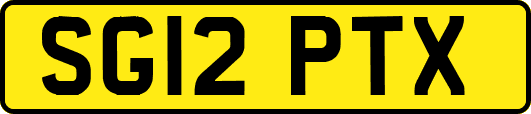 SG12 PTX